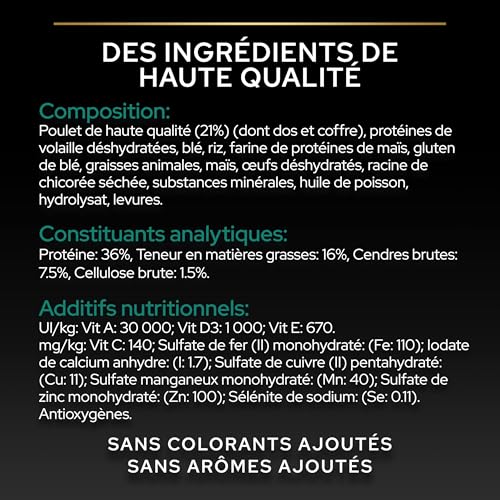 DES INGRÉDIENTS DE HAUTE QUALITÉ

Composition:
Poulet de haute qualité (21%) (dont dos et coffre), protéines de volaille déshydratées, blé, riz, farine de protéines de maïs, gluten de blé, graisses animales, maïs, œufs déshydratés, racine de chicorée séchée, substances minérales, huile de poisson, hydrolysat, levures.

Constituants analytiques:
Protéine: 36%, Teneur en matières grasses: 16%, Cendres brutes: 7.5%, Cellulose brute: 1.5%.

Additifs nutritionnels:
UI/kg: Vit A: 30 000; Vit D3: 1 000; Vit E: 670.
mg/kg: Vit C: 140; Sulfate de fer (II) monohydraté: (Fe: 110); Iodate de calcium anhydre: (I: 1.7); Sulfate de cuivre (II) pentahydraté: (Cu: 11); Sulfate manganeux monohydraté: (Mn: 40); Sulfate de zinc monohydraté: (Zn: 100); Sélénite de sodium: (Se: 0.11). Antioxygènes.

SANS COLORANTS AJOUTÉS
SANS ARÔMES AJOUTÉS